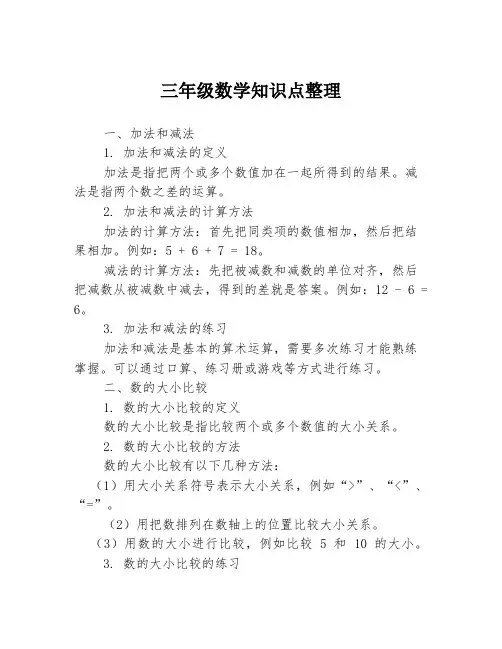 三年级数学知识点整理

一、加法和减法

1. 加法和减法的定义

加法是指把两个或多个数值加在一起所得到的结果。减法是指两个数之差的运算。

2. 加法和减法的计算方法

加法的计算方法：首先把同类项的数值相加，然后把结果相加。例如：$5 + 6 + 7 = 18$。

减法的计算方法：先把被减数和减数的单位对齐，然后把减数从被减数中减去，得到的差就是答案。例如：$12 - 6 = 6$。

3. 加法和减法的练习

加法和减法是基本的算术运算，需要多次练习才能熟练掌握。可以通过口算、练习册或游戏等方式进行练习。

二、数的大小比较

1. 数的大小比较的定义

数的大小比较是指比较两个或多个数值的大小关系。

2. 数的大小比较的方法

数的大小比较有以下几种方法：

（1）用大小关系符号表示大小关系，例如“>”、“<”、“=”。

（2）用把数排列在数轴上的位置比较大小关系。

（3）用数的大小进行比较，例如比较 5 和 10 的大小。

3. 数的大小比较的练习